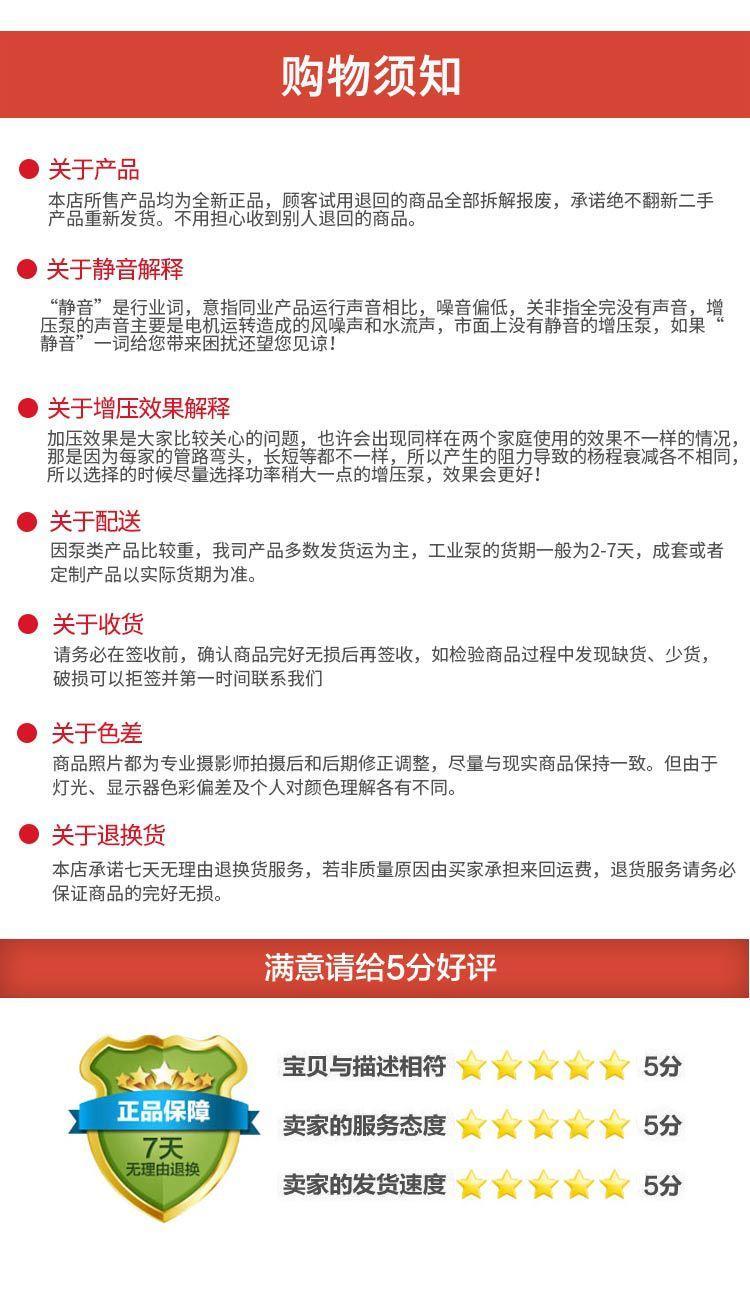 购物须知

关于产品

本店所售产品均为全新正品，顾客试用退回的商品全部拆解报废，承诺绝不翻新二手产品重新发货。不用担心收到别人退回的商品。

关于静音解释

“静音”是行业词，意指同业产品运行声音相比，噪音偏低，关非指全完没有声音，增压泵的声音主要是电机运转造成的风噪声和水流声，市面上没有静音的增压泵，如果“静音”一词给您带来困扰还望您见谅！

关于增压效果解释

加压效果是大家比较关心的问题，也许会出现同样在两个家庭使用的效果不一样的情况，那是因为每家的管路弯头，长短等都不一样，所以产生的阻力导致的杨程衰减各不相同，所以选择的时候尽量选择功率稍大一点的增压泵，效果会更好！

关于配送

因泵类产品比较重，我司产品多数发货运为主，工业泵的货期一般为2-7天，成套或者定制产品以实际货期为准。

关于收货

请务必在签收前，确认商品完好无损后再签收，如检验商品过程中发现缺货、少货，破损可以拒签并第一时间联系我们

关于色差

商品照片都为专业摄影师拍摄后和后期修正调整，尽量与现实商品保持一致。但由于灯光、显示器色彩偏差及个人对颜色理解各有不同。

关于退换货

本店承诺七天无理由退换货服务，若非质量原因由买家承担来回运费，退货服务请务必保证商品的完好无损。

满意请给5分好评

正品保障
7天
无理由退换

宝贝与描述相符 5分
卖家的服务态度 5分
卖家的发货速度 5分